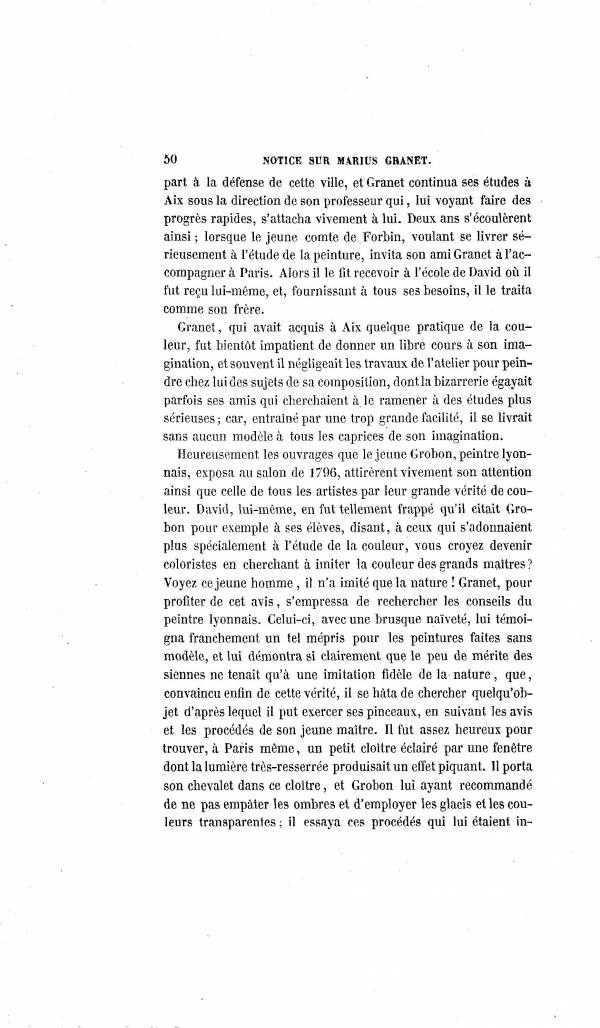 50 NOTICE SUR MARIUS GRANET.

part à la défense de cette ville, et Granet continua ses études à Aix sous la direction de son professeur qui, lui voyant faire des progrès rapides, s'attacha vivement à lui. Deux ans s'écoulèrent ainsi ; lorsque le jeune comte de Forbin, voulant se livrer sérieusement à l'étude de la peinture, invita son ami Granet à l'accompagner à Paris. Alors il le fit recevoir à l'école de David où il fut reçu lui-même, et, fournissant à tous ses besoins, il le traita comme son frère.

Granet, qui avait acquis à Aix quelque pratique de la couleur, fut bientôt impatient de donner un libre cours à son imagination, et souvent il négligeait les travaux de l'atelier pour peindre chez lui des sujets de sa composition, dont la bizarrerie égayait parfois ses amis qui cherchaient à le ramener à des études plus sérieuses ; car, entraîné par une trop grande facilité, il se livrait sans aucun modèle à tous les caprices de son imagination.

Heureusement les ouvrages que le jeune Grobon, peintre lyonnais, exposa au salon de 1796, attirèrent vivement son attention ainsi que celle de tous les artistes par leur grande vérité de couleur. David, lui-même, en fut tellement frappé qu'il citait Grobon pour exemple à ses élèves, disant, à ceux qui s'adonnaient plus spécialement à l'étude de la couleur, vous croyez devenir coloristes en cherchant à imiter la couleur des grands maîtres ? Voyez ce jeune homme, il n'a imité que la nature ! Granet, pour profiter de cet avis, s'empressa de rechercher les conseils du peintre lyonnais. Celui-ci, avec une brusque naïveté, lui témoigna franchement un tel mépris pour les peintures faites sans modèle, et lui démontra si clairement que le peu de mérite des siennes ne tenait qu'à une imitation fidèle de la nature, que, convaincu enfin de cette vérité, il se hâta de chercher quelqu'objet d'après lequel il put exercer ses pinceaux, en suivant les avis et les procédés de son jeune maître. Il fut assez heureux pour trouver, à Paris même, un petit cloître éclairé par une fenêtre dont la lumière très-resserrée produisait un effet piquant. Il porta son chevalet dans ce cloître, et Grobon lui ayant recommandé de ne pas empâter les ombres et d'employer les glacis et les couleurs transparentes ; il essaya ces procédés qui lui étaient in-